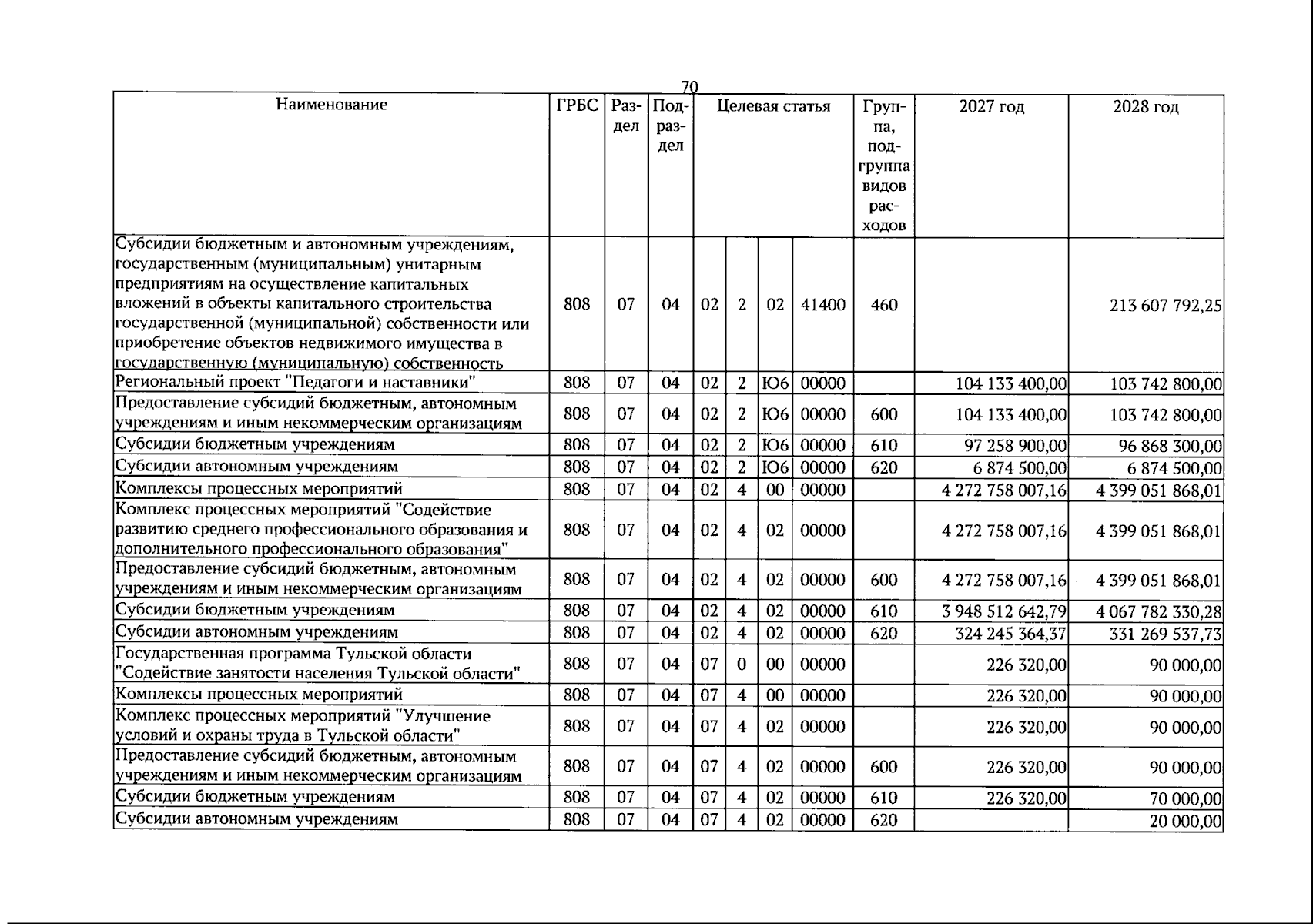 70

| Наименование | ГРБС | Раздел | Подраздел | Целевая статья | | | | Группа, подгруппа видов расходов | 2027 год | 2028 год |
|---|---|---|---|---|---|---|---|---|---|---|
| Субсидии бюджетным и автономным учреждениям, государственным (муниципальным) унитарным предприятиям на осуществление капитальных вложений в объекты капитального строительства государственной (муниципальной) собственности или приобретение объектов недвижимого имущества в государственную (муниципальную) собственность | 808 | 07 | 04 | 02 | 2 | 02 | 41400 | 460 | | 213 607 792,25 |
| Региональный проект "Педагоги и наставники" | 808 | 07 | 04 | 02 | 2 | Ю6 | 00000 | | 104 133 400,00 | 103 742 800,00 |
| Предоставление субсидий бюджетным, автономным учреждениям и иным некоммерческим организациям | 808 | 07 | 04 | 02 | 2 | Ю6 | 00000 | 600 | 104 133 400,00 | 103 742 800,00 |
| Субсидии бюджетным учреждениям | 808 | 07 | 04 | 02 | 2 | Ю6 | 00000 | 610 | 97 258 900,00 | 96 868 300,00 |
| Субсидии автономным учреждениям | 808 | 07 | 04 | 02 | 2 | Ю6 | 00000 | 620 | 6 874 500,00 | 6 874 500,00 |
| Комплексы процессных мероприятий | 808 | 07 | 04 | 02 | 4 | 00 | 00000 | | 4 272 758 007,16 | 4 399 051 868,01 |
| Комплекс процессных мероприятий "Содействие развитию среднего профессионального образования и дополнительного профессионального образования" | 808 | 07 | 04 | 02 | 4 | 02 | 00000 | | 4 272 758 007,16 | 4 399 051 868,01 |
| Предоставление субсидий бюджетным, автономным учреждениям и иным некоммерческим организациям | 808 | 07 | 04 | 02 | 4 | 02 | 00000 | 600 | 4 272 758 007,16 | 4 399 051 868,01 |
| Субсидии бюджетным учреждениям | 808 | 07 | 04 | 02 | 4 | 02 | 00000 | 610 | 3 948 512 642,79 | 4 067 782 330,28 |
| Субсидии автономным учреждениям | 808 | 07 | 04 | 02 | 4 | 02 | 00000 | 620 | 324 245 364,37 | 331 269 537,73 |
| Государственная программа Тульской области "Содействие занятости населения Тульской области" | 808 | 07 | 04 | 07 | 0 | 00 | 00000 | | 226 320,00 | 90 000,00 |
| Комплексы процессных мероприятий | 808 | 07 | 04 | 07 | 4 | 00 | 00000 | | 226 320,00 | 90 000,00 |
| Комплекс процессных мероприятий "Улучшение условий и охраны труда в Тульской области" | 808 | 07 | 04 | 07 | 4 | 02 | 00000 | | 226 320,00 | 90 000,00 |
| Предоставление субсидий бюджетным, автономным учреждениям и иным некоммерческим организациям | 808 | 07 | 04 | 07 | 4 | 02 | 00000 | 600 | 226 320,00 | 90 000,00 |
| Субсидии бюджетным учреждениям | 808 | 07 | 04 | 07 | 4 | 02 | 00000 | 610 | 226 320,00 | 70 000,00 |
| Субсидии автономным учреждениям | 808 | 07 | 04 | 07 | 4 | 02 | 00000 | 620 | | 20 000,00 |